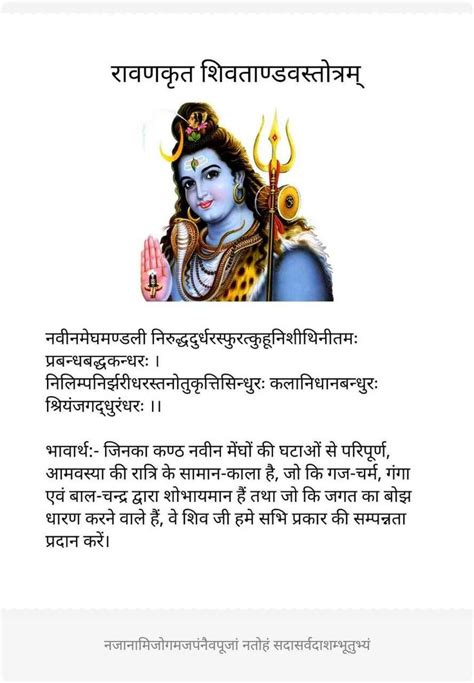 रावणकृत शिवताण्डवस्तोत्रम्

नवीनमेघमण्डली निरुद्धदुर्धरस्फुरत्कुहूनिशीथिनीतमः प्रबन्धबद्धकन्धरः ।
निलिम्पनिर्झरीधरस्तनोतुकृत्तिसिन्धुरः कलानिधानबन्धुरः श्रियंजगद्धुरंधरः ।।

भावार्थ:- जिनका कण्ठ नवीन मेंघों की घटाओं से परिपूर्ण, आमवस्या की रात्रि के सामान-काला है, जो कि गज-चर्म, गंगा एवं बाल-चन्द्र द्वारा शोभायमान हैं तथा जो कि जगत का बोझ धारण करने वाले हैं, वे शिव जी हमे सभि प्रकार की सम्पन्नता प्रदान करें।

नजानामिजोगमजपंनैवपूजां नतोहं सदासर्वदाशम्भूतुभ्यं